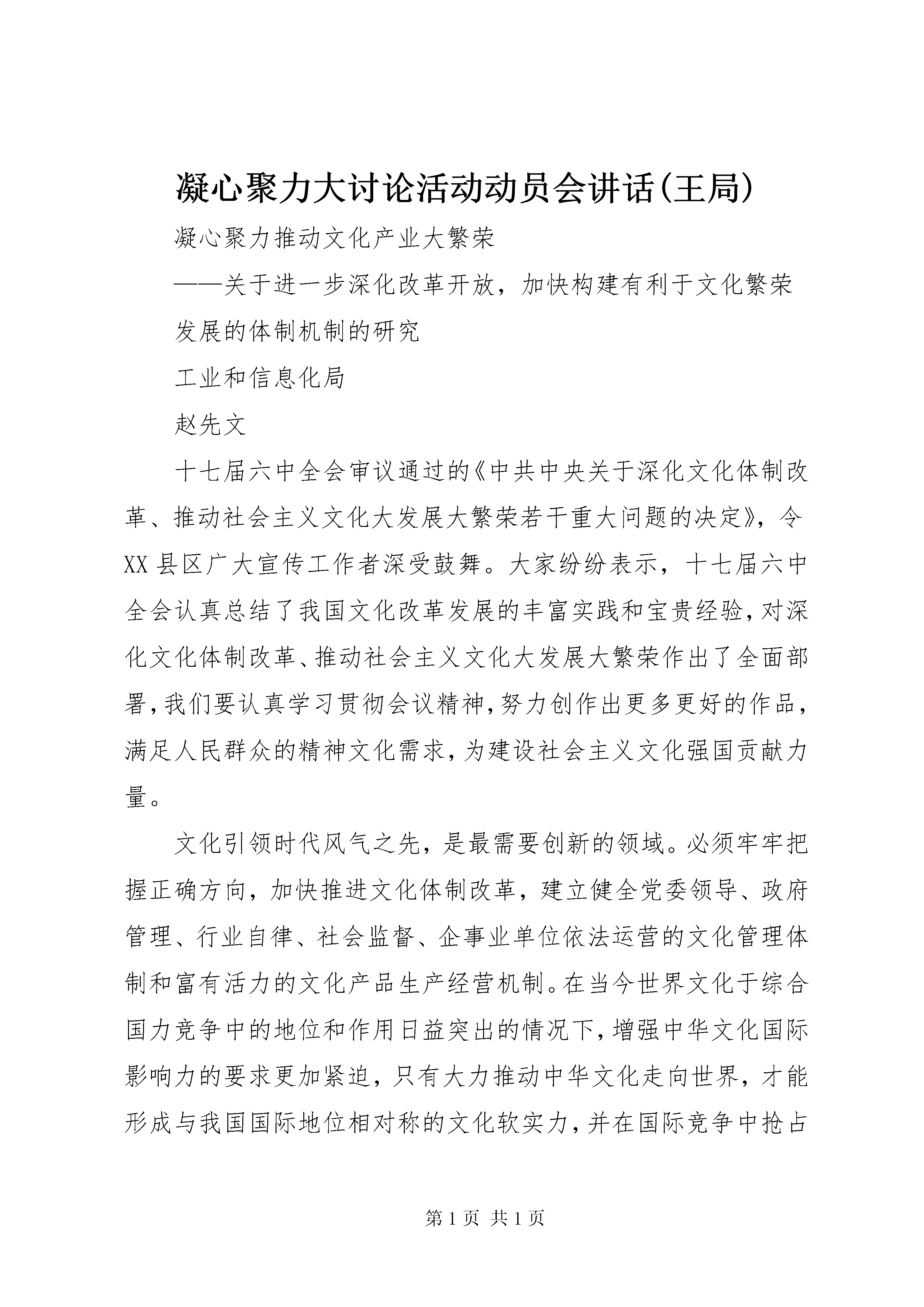 凝心聚力大讨论活动动员会讲话(王局)

凝心聚力推动文化产业大繁荣

——关于进一步深化改革开放，加快构建有利于文化繁荣发展的体制机制的研究

工业和信息化局

赵先文

十七届六中全会审议通过的《中共中央关于深化文化体制改革、推动社会主义文化大发展大繁荣若干重大问题的决定》，令XX县区广大宣传工作者深受鼓舞。大家纷纷表示，十七届六中全会认真总结了我国文化改革发展的丰富实践和宝贵经验，对深化文化体制改革、推动社会主义文化大发展大繁荣作出了全面部署，我们要认真学习贯彻会议精神，努力创作出更多更好的作品，满足人民群众的精神文化需求，为建设社会主义文化强国贡献力量。

文化引领时代风气之先，是最需要创新的领域。必须牢牢把握正确方向，加快推进文化体制改革，建立健全党委领导、政府管理、行业自律、社会监督、企事业单位依法运营的文化管理体制和富有活力的文化产品生产经营机制。在当今世界文化于综合国力竞争中的地位和作用日益突出的情况下，增强中华文化国际影响力的要求更加紧迫，只有大力推动中华文化走向世界，才能形成与我国国际地位相对称的文化软实力，并在国际竞争中抢占

第1页 共1页